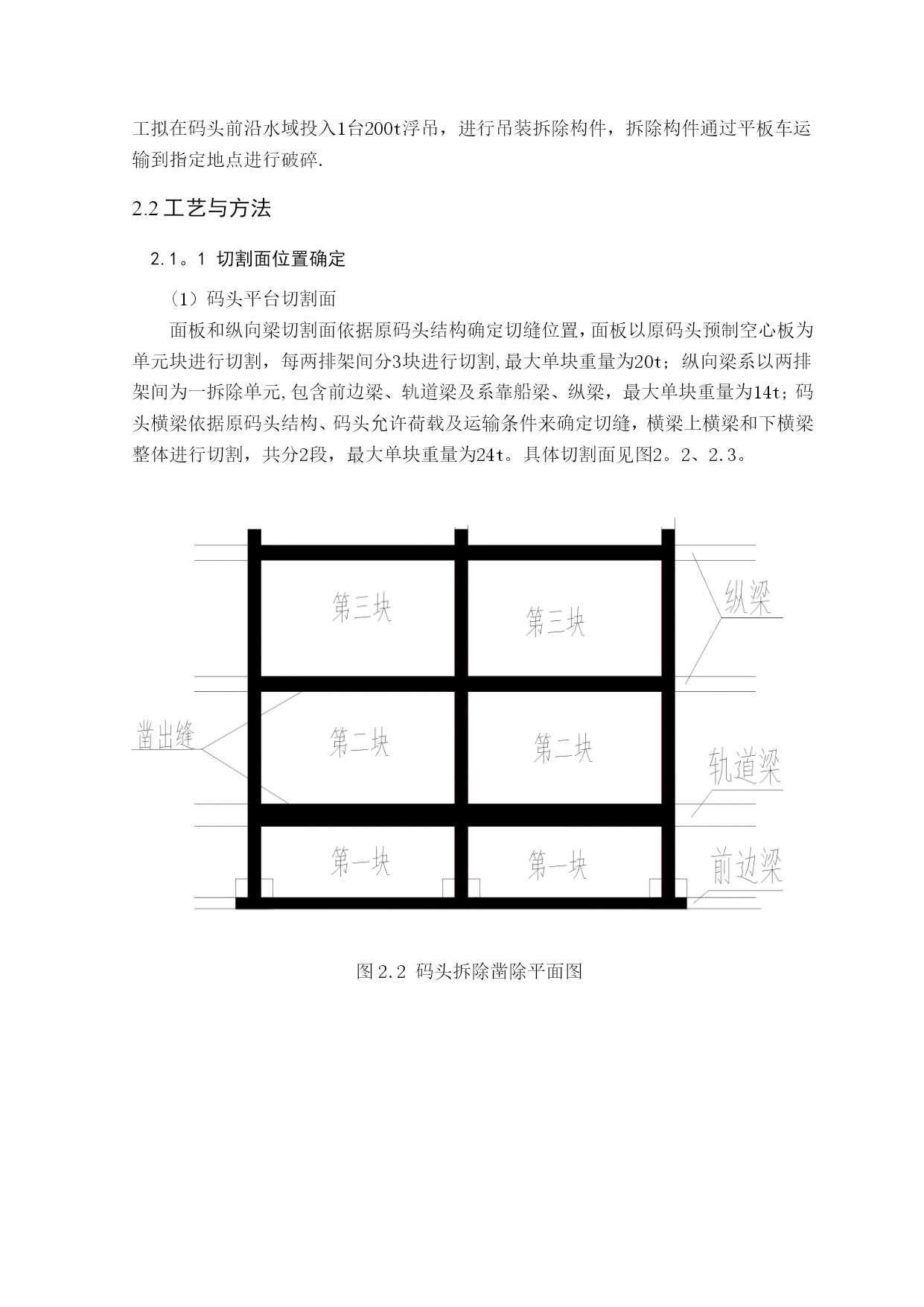 工拟在码头前沿水域投入1台200t浮吊，进行吊装拆除构件，拆除构件通过平板车运输到指定地点进行破碎.

2.2 工艺与方法

2.1。1 切割面位置确定

（1）码头平台切割面

面板和纵向梁切割面依据原码头结构确定切缝位置，面板以原码头预制空心板为单元块进行切割，每两排架间分3块进行切割,最大单块重量为20t；纵向梁系以两排架间为一拆除单元,包含前边梁、轨道梁及系靠船梁、纵梁，最大单块重量为14t；码头横梁依据原码头结构、码头允许荷载及运输条件来确定切缝，横梁上横梁和下横梁整体进行切割，共分2段，最大单块重量为24t。具体切割面见图2。2、2.3。

第三块
第三块
纵梁
凿出缝
第二块
第二块
轨道梁
第一块
第一块
前边梁

图 2.2 码头拆除凿除平面图